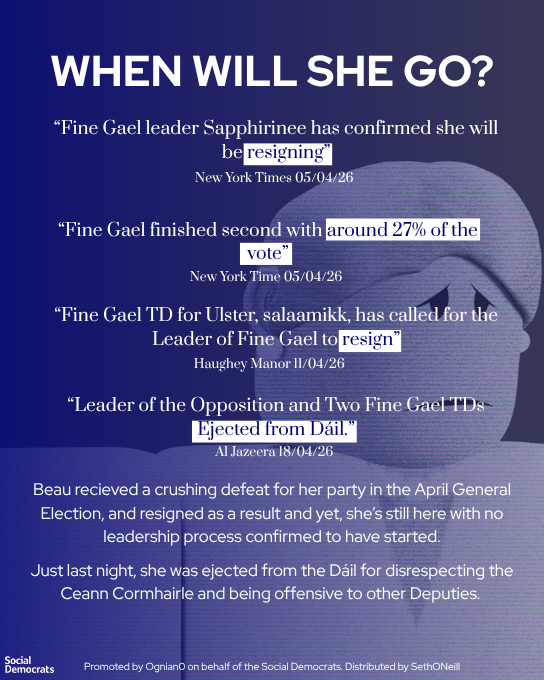 WHEN WILL SHE GO?

“Fine Gael leader Sapphirinee has confirmed she will be resigning”
New York Times 05/04/26

“Fine Gael finished second with around 27% of the vote”
New York Time 05/04/26

“Fine Gael TD for Ulster, salaamikk, has called for the Leader of Fine Gael to resign”
Haughey Manor 11/04/26

“Leader of the Opposition and Two Fine Gael TDs Ejected from Dáil.”
Al Jazeera 18/04/26

Beau recieved a crushing defeat for her party in the April General Election, and resigned as a result and yet, she’s still here with no leadership process confirmed to have started.

Just last night, she was ejected from the Dáil for disrespecting the Ceann Cormhairle and being offensive to other Deputies.

Social Democrats

Promoted by Ognian0 on behalf of the Social Democrats. Distributed by SethONeill